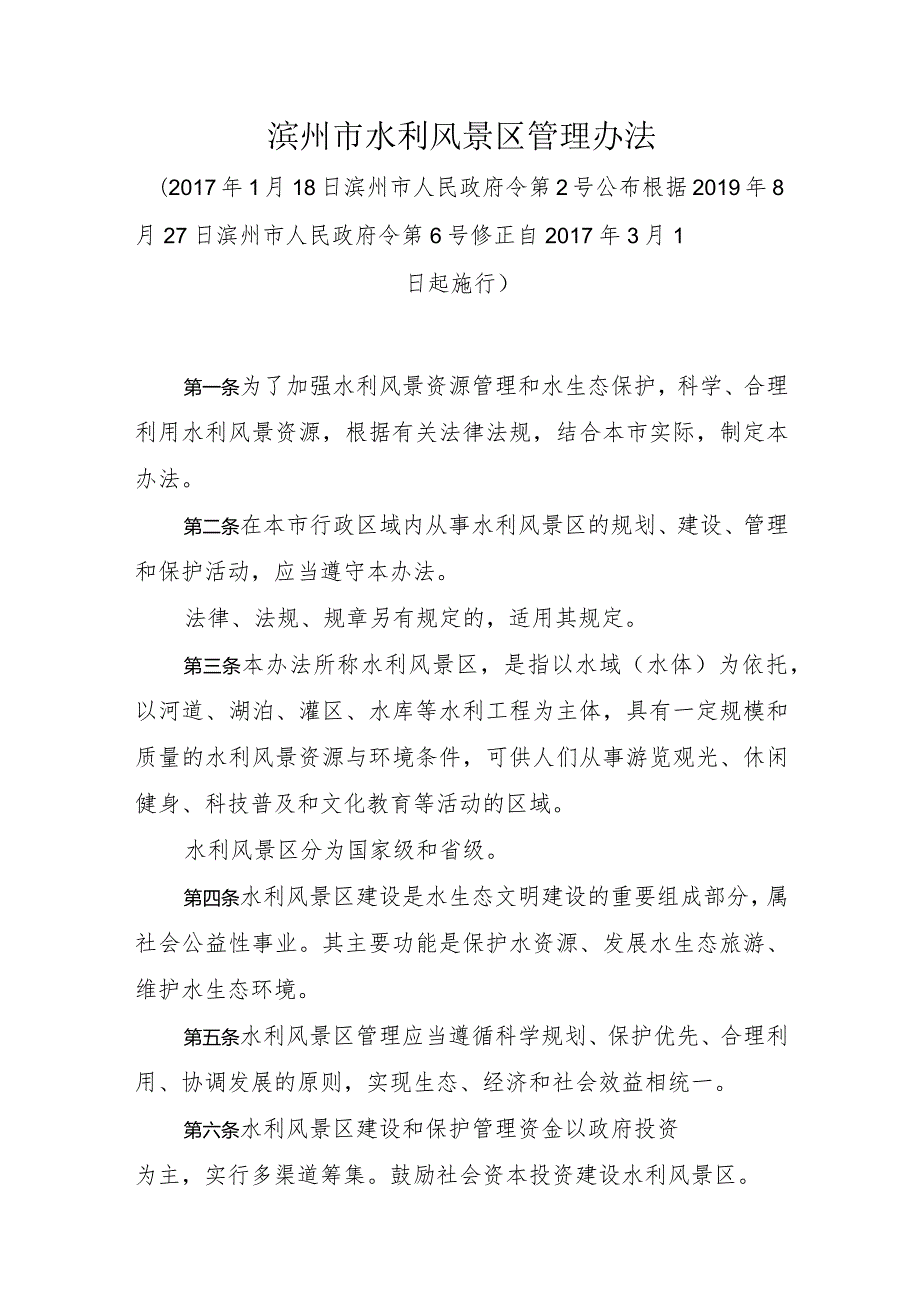 滨州市水利风景区管理办法

（2017年1月18日滨州市人民政府令第2号公布根据2019年8月27日滨州市人民政府令第6号修正自2017年3月1日起施行）

第一条为了加强水利风景资源管理和水生态保护，科学、合理利用水利风景资源，根据有关法律法规，结合本市实际，制定本办法。

第二条在本市行政区域内从事水利风景区的规划、建设、管理和保护活动，应当遵守本办法。

法律、法规、规章另有规定的，适用其规定。

第三条本办法所称水利风景区，是指以水域（水体）为依托，以河道、湖泊、灌区、水库等水利工程为主体，具有一定规模和质量的水利风景资源与环境条件，可供人们从事游览观光、休闲健身、科技普及和文化教育等活动的区域。

水利风景区分为国家级和省级。

第四条水利风景区建设是水生态文明建设的重要组成部分，属社会公益性事业。其主要功能是保护水资源、发展水生态旅游、维护水生态环境。

第五条水利风景区管理应当遵循科学规划、保护优先、合理利用、协调发展的原则，实现生态、经济和社会效益相统一。

第六条水利风景区建设和保护管理资金以政府投资为主，实行多渠道筹集。鼓励社会资本投资建设水利风景区。